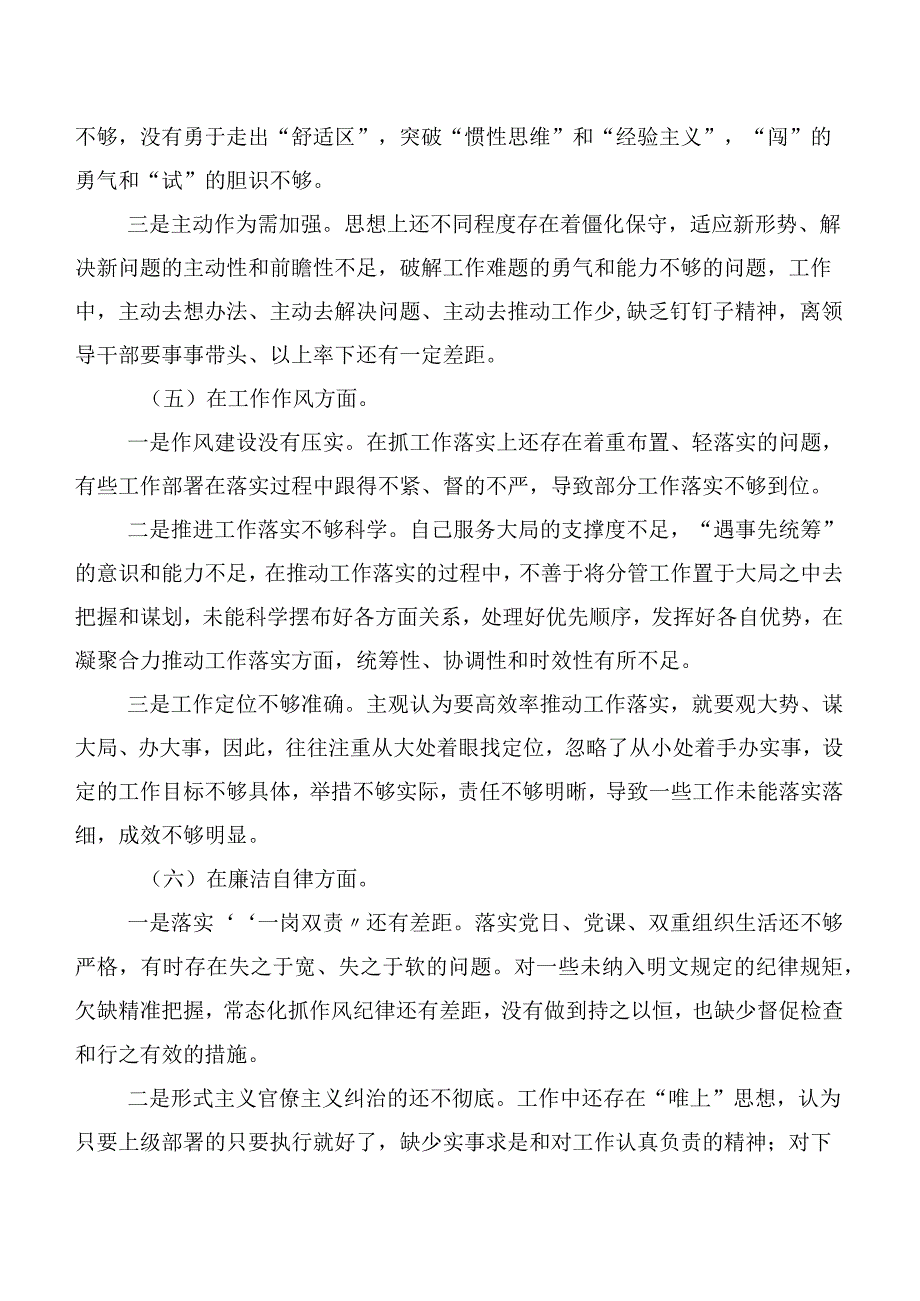 不够，没有勇于走出“舒适区”，突破“惯性思维”和“经验主义”，“闯”的勇气和“试”的胆识不够。

三是主动作为需加强。思想上还不同程度存在着僵化保守，适应新形势、解决新问题的主动性和前瞻性不足，破解工作难题的勇气和能力不够的问题，工作中，主动去想办法、主动去解决问题、主动去推动工作少,缺乏钉钉子精神，离领导干部要事事带头、以上率下还有一定差距。

（五）在工作作风方面。

一是作风建设没有压实。在抓工作落实上还存在着重布置、轻落实的问题，有些工作部署在落实过程中跟得不紧、督的不严，导致部分工作落实不够到位。

二是推进工作落实不够科学。自己服务大局的支撑度不足，“遇事先统筹”的意识和能力不足，在推动工作落实的过程中，不善于将分管工作置于大局之中去把握和谋划，未能科学摆布好各方面关系，处理好优先顺序，发挥好各自优势，在凝聚合力推动工作落实方面，统筹性、协调性和时效性有所不足。

三是工作定位不够准确。主观认为要高效率推动工作落实，就要观大势、谋大局、办大事，因此，往往注重从大处着眼找定位，忽略了从小处着手办实事，设定的工作目标不够具体，举措不够实际，责任不够明晰，导致一些工作未能落实落细，成效不够明显。

（六）在廉洁自律方面。

一是落实‘‘一岗双责〃还有差距。落实党日、党课、双重组织生活还不够严格，有时存在失之于宽、失之于软的问题。对一些未纳入明文规定的纪律规矩，欠缺精准把握，常态化抓作风纪律还有差距，没有做到持之以恒，也缺少督促检查和行之有效的措施。

二是形式主义官僚主义纠治的还不彻底。工作中还存在“唯上”思想，认为只要上级部署的只要执行就好了，缺少实事求是和对工作认真负责的精神；对下